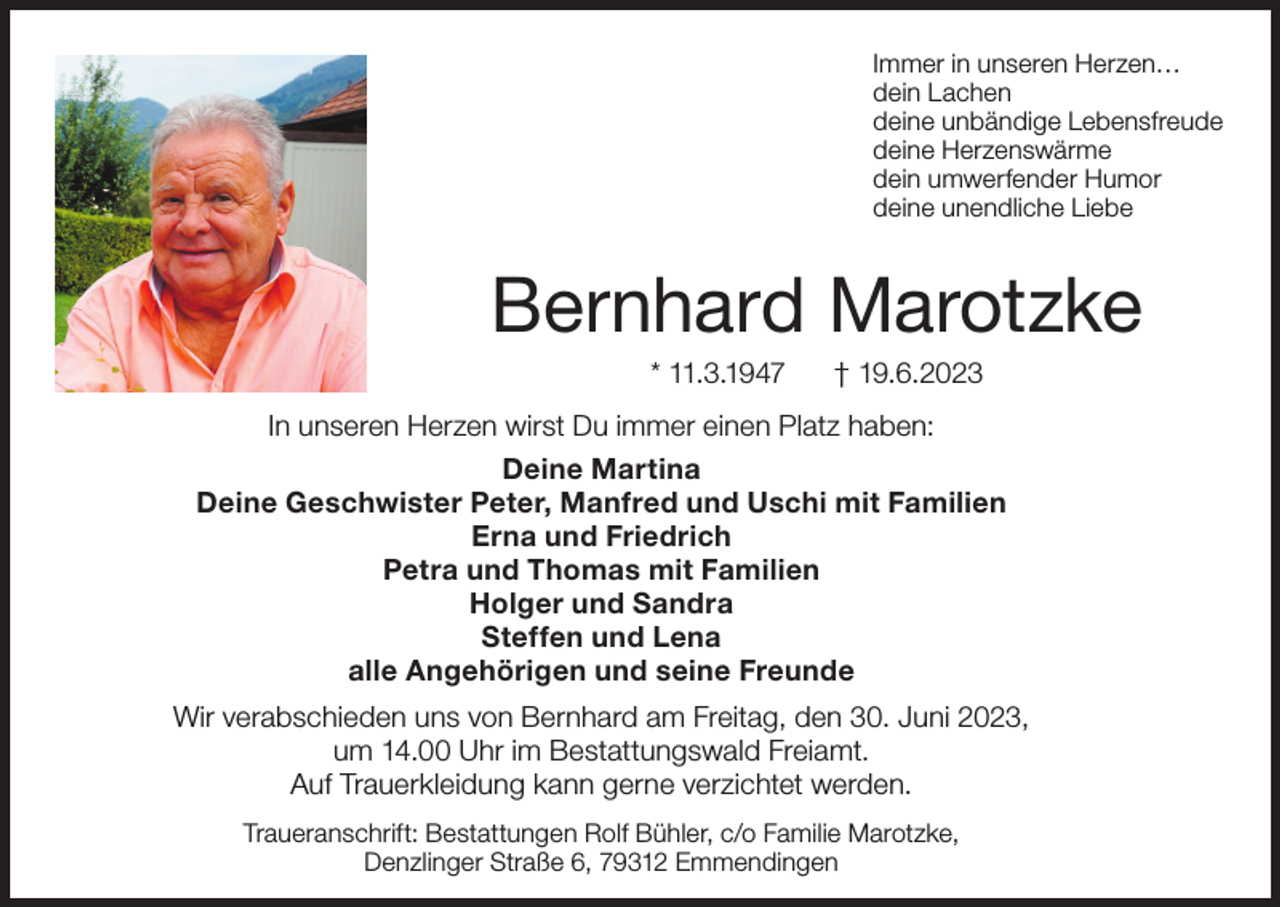 Immer in unseren Herzen…
dein Lachen
deine unbändige Lebensfreude
deine Herzenswärme
dein umwerfender Humor
deine unendliche Liebe

Bernhard Marotzke

* 11.3.1947 † 19.6.2023

In unseren Herzen wirst Du immer einen Platz haben:

Deine Martina
Deine Geschwister Peter, Manfred und Uschi mit Familien
Erna und Friedrich
Petra und Thomas mit Familien
Holger und Sandra
Steffen und Lena
alle Angehörigen und seine Freunde

Wir verabschieden uns von Bernhard am Freitag, den 30. Juni 2023, um 14.00 Uhr im Bestattungswald Freiamt. Auf Trauerkleidung kann gerne verzichtet werden.

Traueranschrift: Bestattungen Rolf Bühler, c/o Familie Marotzke, Denzlinger Straße 6, 79312 Emmendingen